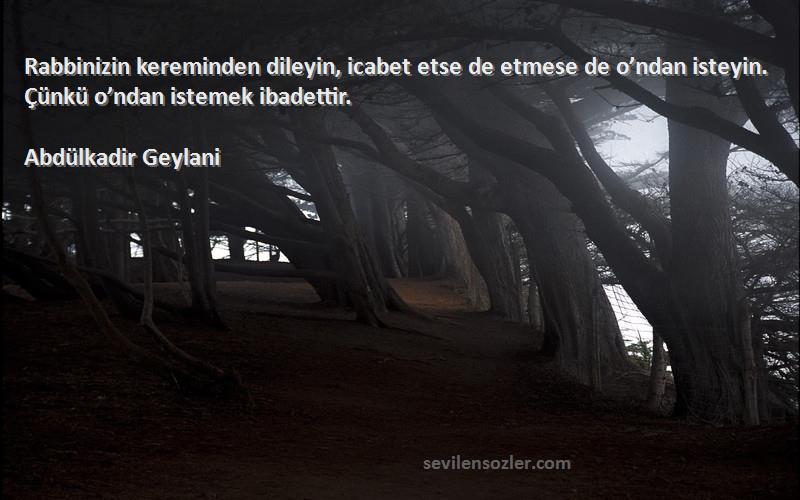 Rabbinizin kereminden dileyin, icabet etse de etmese de o’ndan isteyin. Çünkü o’ndan istemek ibadettir.

Abdülkadir Geylani

sevilensozler.com